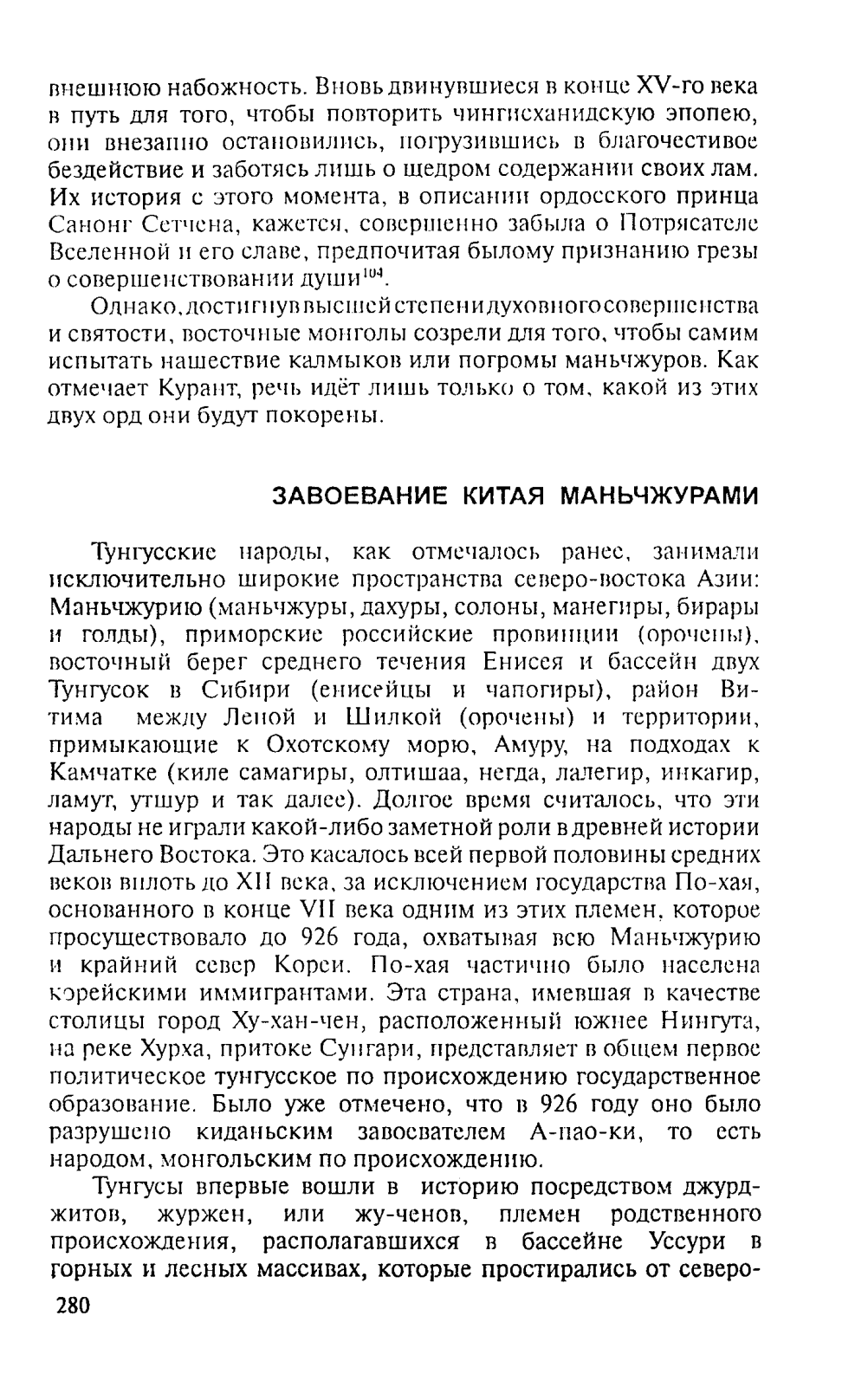 внешнюю набожность. Вновь двинувшиеся в конце XV-го века в путь для того, чтобы повторить чингисханидскую эпопею, они внезапно остановились, погрузившись в благочестивое бездействие и заботясь лишь о щедром содержании своих лам. Их история с этого момента, в описании ордосского принца Санонг Сетчена, кажется, совершенно забыла о Потрясателе Вселенной и его славе, предпочитая былому признанию грезы о совершенствовании души$^{104}$.

Однако, достигнув высшей степени духовного совершенства и святости, восточные монголы созрели для того, чтобы самим испытать нашествие калмыков или погромы маньчжуров. Как отмечает Курант, речь идёт лишь только о том, какой из этих двух орд они будут покорены.

ЗАВОЕВАНИЕ КИТАЯ МАНЬЧЖУРАМИ

Тунгусские народы, как отмечалось ранее, занимали исключительно широкие пространства северо-востока Азии: Маньчжурию (маньчжуры, дахуры, солоны, манегиры, бирары и голды), приморские российские провинции (орочены), восточный берег среднего течения Енисея и бассейн двух Тунгусок в Сибири (енисейцы и чапогиры), район Витима между Леной и Шилкой (орочены) и территории, примыкающие к Охотскому морю, Амуру, на подходах к Камчатке (киле самагиры, олтишаа, негда, лалегир, инкагир, ламут, утшур и так далее). Долгое время считалось, что эти народы не играли какой-либо заметной роли в древней истории Дальнего Востока. Это касалось всей первой половины средних веков вплоть до XII века, за исключением государства По-хая, основанного в конце VII века одним из этих племен, которое просуществовало до 926 года, охватывая всю Маньчжурию и крайний север Кореи. По-хая частично было населена корейскими иммигрантами. Эта страна, имевшая в качестве столицы город Ху-хан-чен, расположенный южнее Нингута, на реке Хурха, притоке Сунгари, представляет в общем первое политическое тунгусское по происхождению государственное образование. Было уже отмечено, что в 926 году оно было разрушено киданьским завоевателем А-пао-ки, то есть народом, монгольским по происхождению.

Тунгусы впервые вошли в историю посредством джурджитов, журжен, или жу-ченов, племен родственного происхождения, располагавшихся в бассейне Уссури в горных и лесных массивах, которые простирались от северо-

280